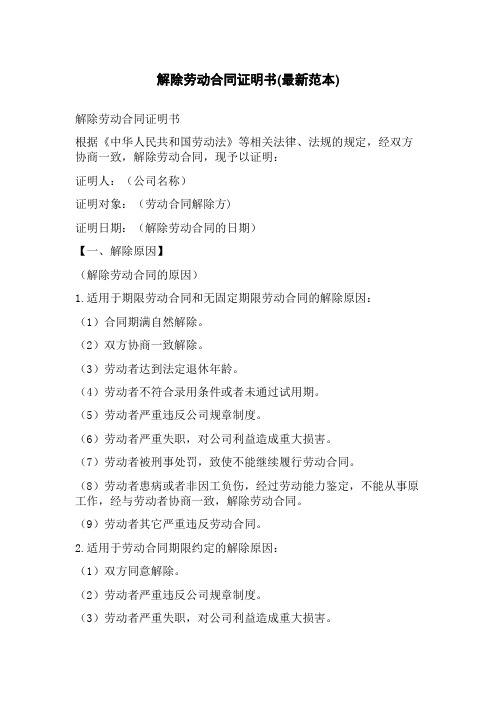 解除劳动合同证明书(最新范本)

解除劳动合同证明书

根据《中华人民共和国劳动法》等相关法律、法规的规定，经双方协商一致，解除劳动合同，现予以证明：

证明人：（公司名称）

证明对象：（劳动合同解除方）

证明日期：（解除劳动合同的日期）

【一、解除原因】

（解除劳动合同的原因）

1.适用于期限劳动合同和无固定期限劳动合同的解除原因：

（1）合同期满自然解除。

（2）双方协商一致解除。

（3）劳动者达到法定退休年龄。

（4）劳动者不符合录用条件或者未通过试用期。

（5）劳动者严重违反公司规章制度。

（6）劳动者严重失职，对公司利益造成重大损害。

（7）劳动者被刑事处罚，致使不能继续履行劳动合同。

（8）劳动者患病或者非因工负伤，经过劳动能力鉴定，不能从事原工作，经与劳动者协商一致，解除劳动合同。

（9）劳动者其它严重违反劳动合同。

2.适用于劳动合同期限约定的解除原因：

（1）双方同意解除。

（2）劳动者严重违反公司规章制度。

（3）劳动者严重失职，对公司利益造成重大损害。